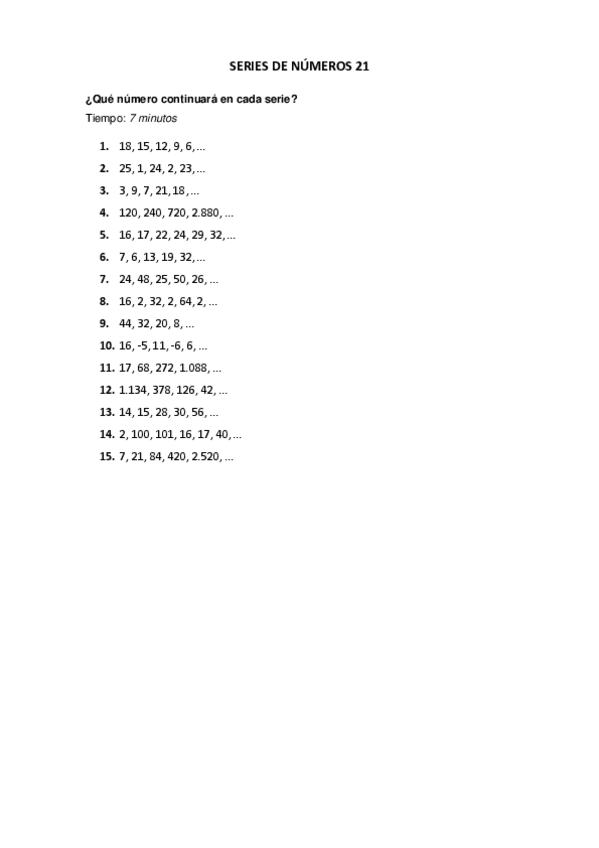 SERIES DE NÚMEROS 21

¿Qué número continuará en cada serie?
Tiempo: 7 minutos

1. 18, 15, 12, 9, 6, ...
2. 25, 1, 24, 2, 23, ...
3. 3, 9, 7, 21, 18, ...
4. 120, 240, 720, 2.880, ...
5. 16, 17, 22, 24, 29, 32, ...
6. 7, 6, 13, 19, 32, ...
7. 24, 48, 25, 50, 26, ...
8. 16, 2, 32, 2, 64, 2, ...
9. 44, 32, 20, 8, ...
10. 16, -5, 11, -6, 6, ...
11. 17, 68, 272, 1.088, ...
12. 1.134, 378, 126, 42, ...
13. 14, 15, 28, 30, 56, ...
14. 2, 100, 101, 16, 17, 40, ...
15. 7, 21, 84, 420, 2.520, ...